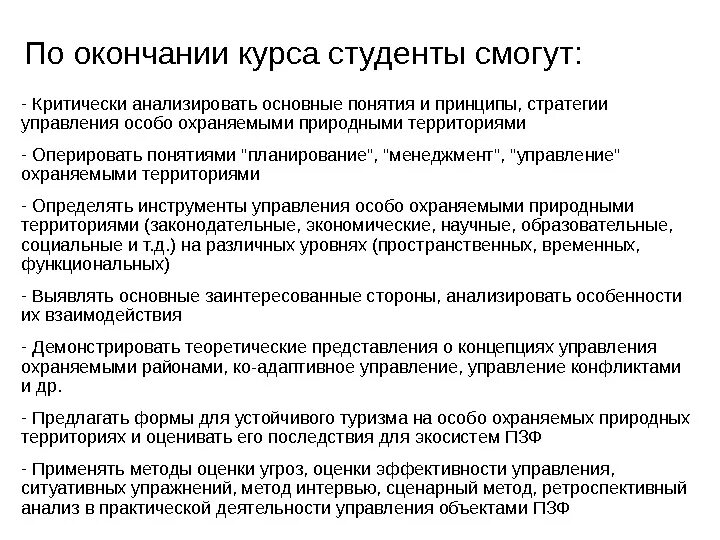 По окончании курса студенты смогут:

- Критически анализировать основные понятия и принципы, стратегии управления особо охраняемыми природными территориями

- Оперировать понятиями "планирование", "менеджмент", "управление" охраняемыми территориями

- Определять инструменты управления особо охраняемыми природными территориями (законодательные, экономические, научные, образовательные, социальные и т.д.) на различных уровнях (пространственных, временных, функциональных)

- Выявлять основные заинтересованные стороны, анализировать особенности их взаимодействия

- Демонстрировать теоретические представления о концепциях управления охраняемыми районами, ко-адаптивное управление, управление конфликтами и др.

- Предлагать формы для устойчивого туризма на особо охраняемых природных территориях и оценивать его последствия для экосистем ПЗФ

- Применять методы оценки угроз, оценки эффективности управления, ситуативных упражнений, метод интервью, сценарный метод, ретроспективный анализ в практической деятельности управления объектами ПЗФ